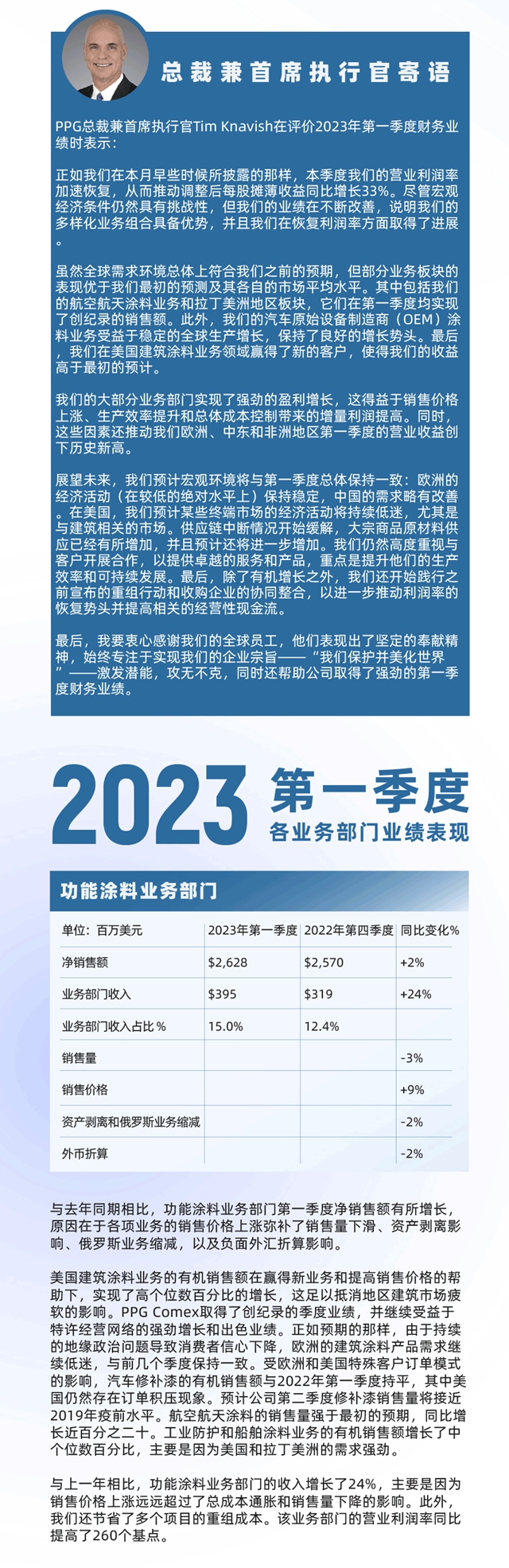 总裁兼首席执行官寄语

PPG总裁兼首席执行官Tim Knavish在评价2023年第一季度财务业绩时表示：

正如我们在本月早些时候所披露的那样，本季度我们的营业利润率加速恢复，从而推动调整后每股摊薄收益同比增长33%。尽管宏观经济条件仍然具有挑战性，但我们的业绩在不断改善，说明我们的多样化业务组合具备优势，并且我们在恢复利润率方面取得了进展。

虽然全球需求环境总体上符合我们之前的预期，但部分业务板块的表现优于我们最初的预测及其各自的市场平均水平。其中包括我们的航空航天涂料业务和拉丁美洲地区板块，它们在第一季度均实现了创纪录的销售额。此外，我们的汽车原始设备制造商（OEM）涂料业务受益于稳定的全球生产增长，保持了良好的增长势头。最后，我们在美国建筑涂料业务领域赢得了新的客户，使得我们的收益高于最初的预计。

我们的大部分业务部门实现了强劲的盈利增长，这得益于销售价格上涨、生产效率提升和总体成本控制带来的增量利润提高。同时，这些因素还推动我们欧洲、中东和非洲地区第一季度的营业收益创下历史新高。

展望未来，我们预计宏观环境将与第一季度总体保持一致：欧洲的经济活动（在较低的绝对水平上）保持稳定，中国的需求略有改善。在美国，我们预计某些终端市场的经济活动将持续低迷，尤其是与建筑相关的市场。供应链中断情况开始缓解，大宗商品原材料供应已经有所增加，并且预计还将进一步增加。我们仍然高度重视与客户开展合作，以提供卓越的服务和产品，重点是提升他们的生产效率和可持续发展。最后，除了有机增长之外，我们还开始践行之前宣布的重组行动和收购企业的协同整合，以进一步推动利润率的恢复势头并提高相关的经营性现金流。

最后，我要衷心感谢我们的全球员工，他们表现出了坚定的奉献精神，始终专注于实现我们的企业宗旨——“我们保护并美化世界”——激发潜能，攻无不克，同时还帮助公司取得了强劲的第一季度财务业绩。

2023 第一季度
各业务部门业绩表现

功能涂料业务部门

| 单位：百万美元 | 2023年第一季度 | 2022年第四季度 | 同比变化% |
|---|---|---|---|
| 净销售额 | $2,628 | $2,570 | +2% |
| 业务部门收入 | $395 | $319 | +24% |
| 业务部门收入占比 % | 15.0% | 12.4% | |
| 销售量 | | | -3% |
| 销售价格 | | | +9% |
| 资产剥离和俄罗斯业务缩减 | | | -2% |
| 外币折算 | | | -2% |

与去年同期相比，功能涂料业务部门第一季度净销售额有所增长，原因在于各项业务的销售价格上涨弥补了销售量下滑、资产剥离影响、俄罗斯业务缩减，以及负面外汇折算影响。

美国建筑涂料业务的有机销售额在赢得新业务和提高销售价格的帮助下，实现了高个位数百分比的增长，这足以抵消地区建筑市场疲软的影响。PPG Comex取得了创纪录的季度业绩，并继续受益于特许经营网络的强劲增长和出色业绩。正如预期的那样，由于持续的地缘政治问题导致消费者信心下降，欧洲的建筑涂料产品需求继续低迷，与前几个季度保持一致。受欧洲和美国特殊客户订单模式的影响，汽车修补漆的有机销售额与2022年第一季度持平，其中美国仍然存在订单积压现象。预计公司第二季度修补漆销售量将接近2019年疫前水平。航空航天涂料的销售量强于最初的预期，同比增长近百分之二十。工业防护和船舶涂料业务的有机销售额增长了中个位数百分比，主要是因为美国和拉丁美洲的需求强劲。

与上一年相比，功能涂料业务部门的收入增长了24%，主要是因为销售价格上涨远远超过了总成本通胀和销售量下降的影响。此外，我们还节省了多个项目的重组成本。该业务部门的营业利润率同比提高了260个基点。